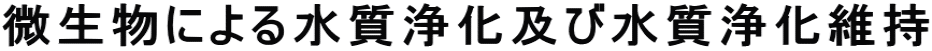 微生物による水質浄化及び水質浄化維持